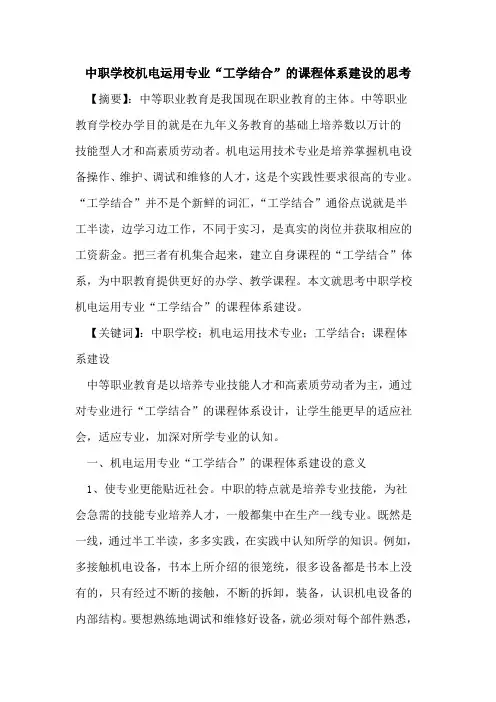 中职学校机电运用专业“工学结合”的课程体系建设的思考

【摘要】：中等职业教育是我国现在职业教育的主体。中等职业教育学校办学目的就是在九年义务教育的基础上培养数以万计的技能型人才和高素质劳动者。机电运用技术专业是培养掌握机电设备操作、维护、调试和维修的人才，这是个实践性要求很高的专业。“工学结合”并不是个新鲜的词汇，“工学结合”通俗点说就是半工半读，边学习边工作，不同于实习，是真实的岗位并获取相应的工资薪金。把三者有机集合起来，建立自身课程的“工学结合”体系，为中职教育提供更好的办学、教学课程。本文就思考中职学校机电运用专业“工学结合”的课程体系建设。

【关键词】：中职学校；机电运用技术专业；工学结合；课程体系建设

中等职业教育是以培养专业技能人才和高素质劳动者为主，通过对专业进行“工学结合”的课程体系设计，让学生能更早的适应社会，适应专业，加深对所学专业的认知。

一、机电运用专业“工学结合”的课程体系建设的意义

1、使专业更能贴近社会。中职的特点就是培养专业技能，为社会急需的技能专业培养人才，一般都集中在生产一线专业。既然是一线，通过半工半读，多多实践，在实践中认知所学的知识。例如，多接触机电设备，书本上所介绍的很笼统，很多设备都是书本上没有的，只有经过不断的接触，不断的拆卸，装备，认识机电设备的内部结构。要想熟练地调试和维修好设备，就必须对每个部件熟悉，